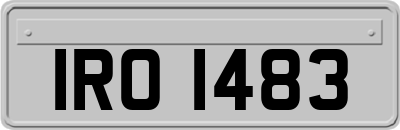 IRO 1483